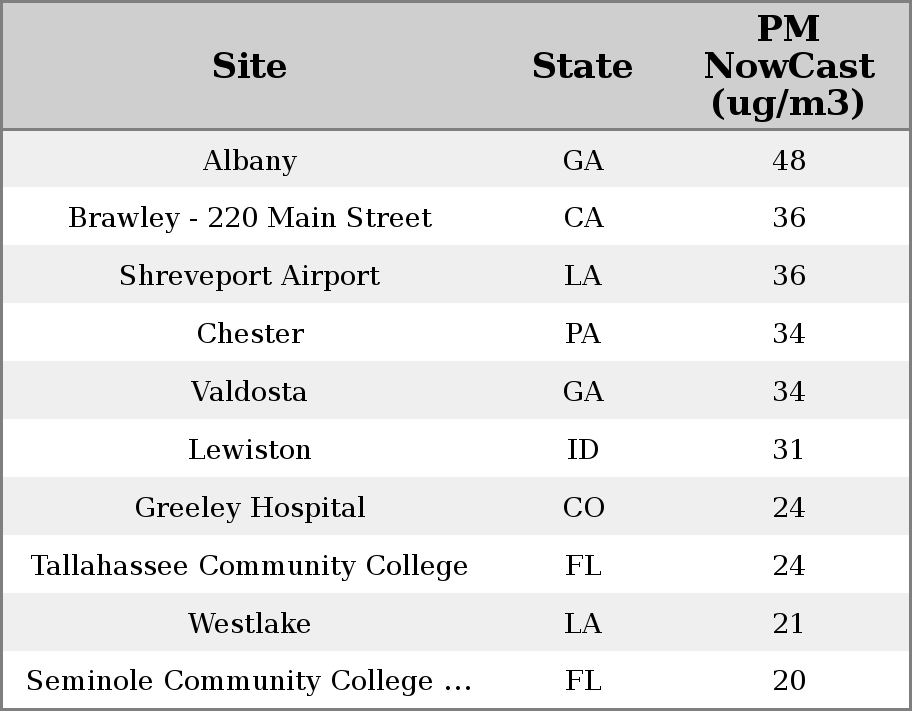 | Site | State | PM NowCast (ug/m3) |
|---|---|---|
| Albany | GA | 48 |
| Brawley - 220 Main Street | CA | 36 |
| Shreveport Airport | LA | 36 |
| Chester | PA | 34 |
| Valdosta | GA | 34 |
| Lewiston | ID | 31 |
| Greeley Hospital | CO | 24 |
| Tallahassee Community College | FL | 24 |
| Westlake | LA | 21 |
| Seminole Community College ... | FL | 20 |